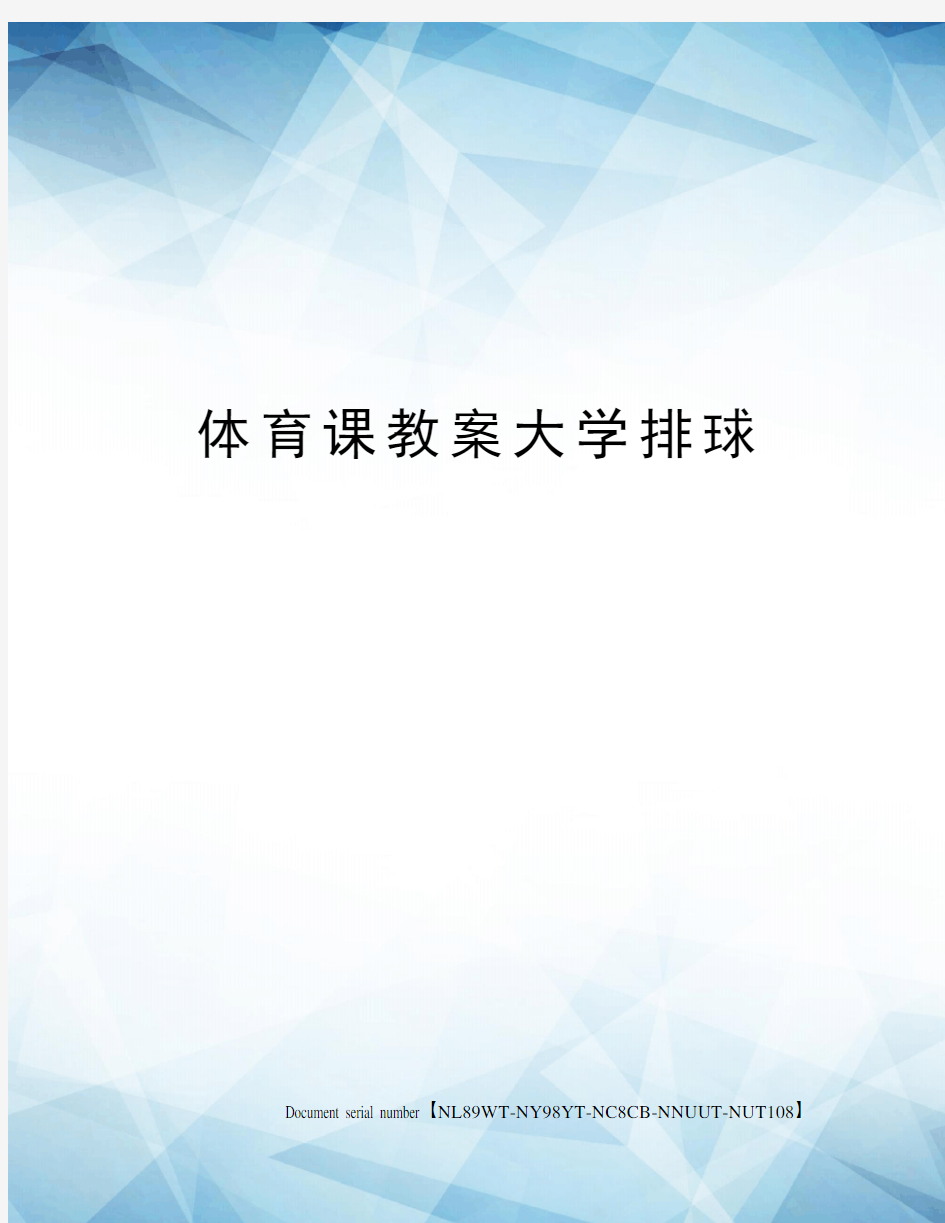 体育课教案大学排球

Document serial number【NL89WT-NY98YT-NC8CB-NNUUT-NUT108】